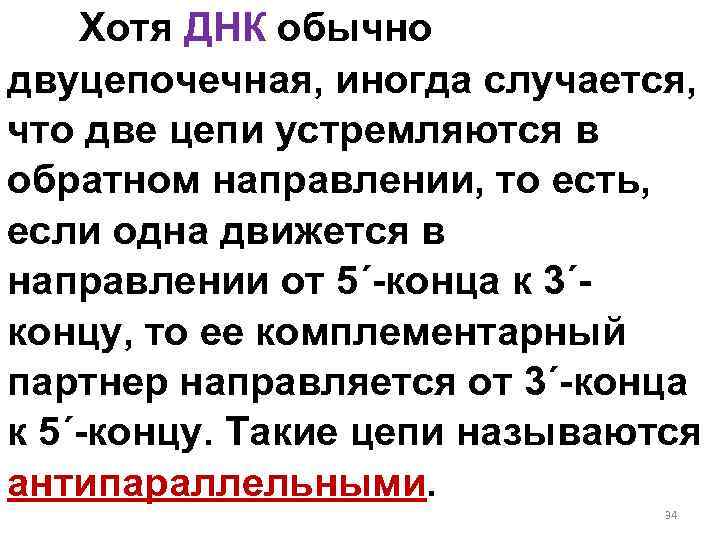 Хотя ДНК обычно двуцепочечная, иногда случается, что две цепи устремляются в обратном направлении, то есть, если одна движется в направлении от 5´-конца к 3´-концу, то ее комплементарный партнер направляется от 3´-конца к 5´-концу. Такие цепи называются антипараллельными.

34